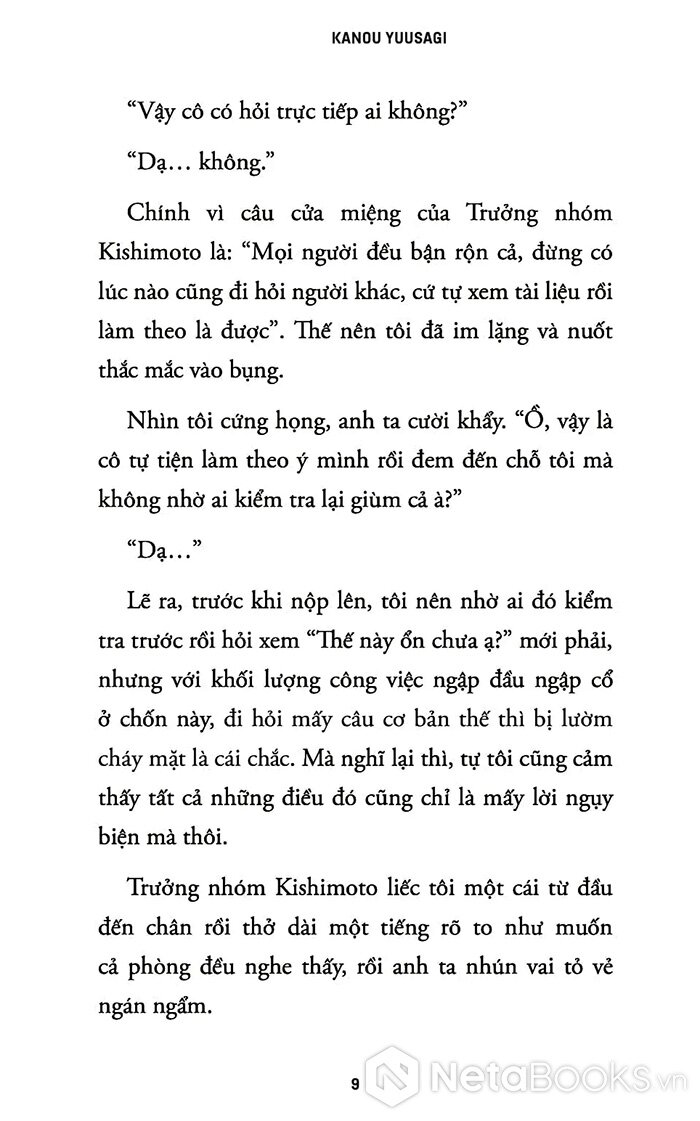 KANOU YUUSAGI

“Vậy cô có hỏi trực tiếp ai không?”

“Dạ… không.”

Chính vì câu cửa miệng của Trưởng nhóm Kishimoto là: “Mọi người đều bận rộn cả, đừng có lúc nào cũng đi hỏi người khác, cứ tự xem tài liệu rồi làm theo là được”. Thế nên tôi đã im lặng và nuốt thắc mắc vào bụng.

Nhìn tôi cứng họng, anh ta cười khẩy. “Ồ, vậy là cô tự tiện làm theo ý mình rồi đem đến chỗ tôi mà không nhờ ai kiểm tra lại giùm cả à?”

“Dạ…”

Lẽ ra, trước khi nộp lên, tôi nên nhờ ai đó kiểm tra trước rồi hỏi xem “Thế này ổn chưa ạ?” mới phải, nhưng với khối lượng công việc ngập đầu ngập cổ ở chốn này, đi hỏi mấy câu cơ bản thế thì bị lườm cháy mặt là cái chắc. Mà nghĩ lại thì, tự tôi cũng cảm thấy tất cả những điều đó cũng chỉ là mấy lời ngụy biện mà thôi.

Trưởng nhóm Kishimoto liếc tôi một cái từ đầu đến chân rồi thở dài một tiếng rõ to như muốn cả phòng đều nghe thấy, rồi anh ta nhún vai tỏ vẻ ngán ngẩm.

9

NetaBooks.vn